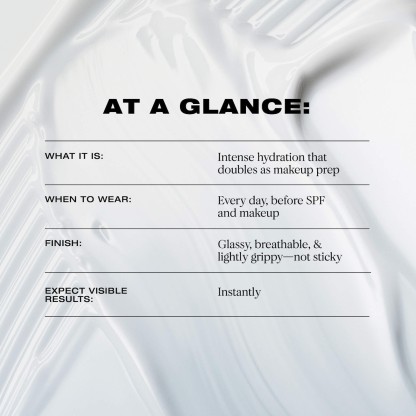 AT A GLANCE:

WHAT IT IS:
Intense hydration that doubles as makeup prep

WHEN TO WEAR:
Every day, before SPF and makeup

FINISH:
Glassy, breathable, & lightly grippy—not sticky

EXPECT VISIBLE RESULTS:
Instantly